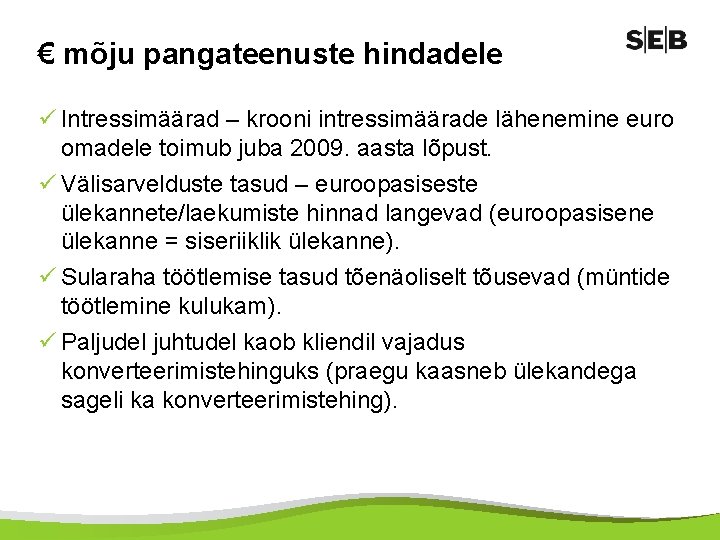 € mõju pangateenuste hindadele

SEB

✓ Intressimäärad – krooni intressimäärade lähenemine euro omadele toimub juba 2009. aasta lõpust.

✓ Välisarvelduste tasud – euroopasiseste ülekannete/laekumiste hinnad langevad (euroopasisene ülekanne = siseriiklik ülekanne).

✓ Sularaha töötlemise tasud tõenäoliselt tõusevad (müntide töötlemine kulukam).

✓ Paljudel juhtudel kaob kliendil vajadus konverteerimistehinguks (praegu kaasneb ülekandega sageli ka konverteerimistehing).